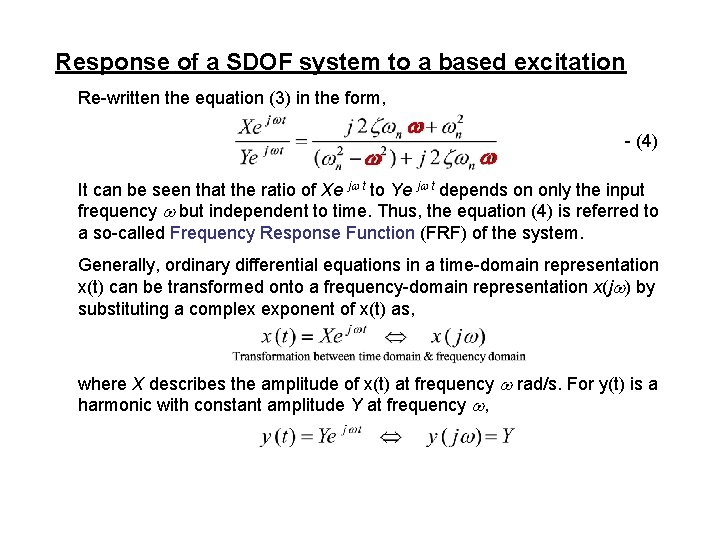 Response of a SDOF system to a based excitation

Re-written the equation (3) in the form,

$\frac{Xe^{j\omega t}}{Ye^{j\omega t}} = \frac{j2\zeta\omega_n\omega + \omega_n^2}{(\omega_n^2 - \omega^2) + j2\zeta\omega_n\omega}$ - (4)

It can be seen that the ratio of $Xe^{j\omega t}$ to $Ye^{j\omega t}$ depends on only the input frequency $\omega$ but independent to time. Thus, the equation (4) is referred to a so-called Frequency Response Function (FRF) of the system.

Generally, ordinary differential equations in a time-domain representation x(t) can be transformed onto a frequency-domain representation $x(j\omega)$ by substituting a complex exponent of x(t) as,

$x(t) = Xe^{j\omega t} \Leftrightarrow x(j\omega)$

Transformation between time domain & frequency domain

where $X$ describes the amplitude of x(t) at frequency $\omega$ rad/s. For y(t) is a harmonic with constant amplitude $Y$ at frequency $\omega$,

$y(t) = Ye^{j\omega t} \Leftrightarrow y(j\omega) = Y$